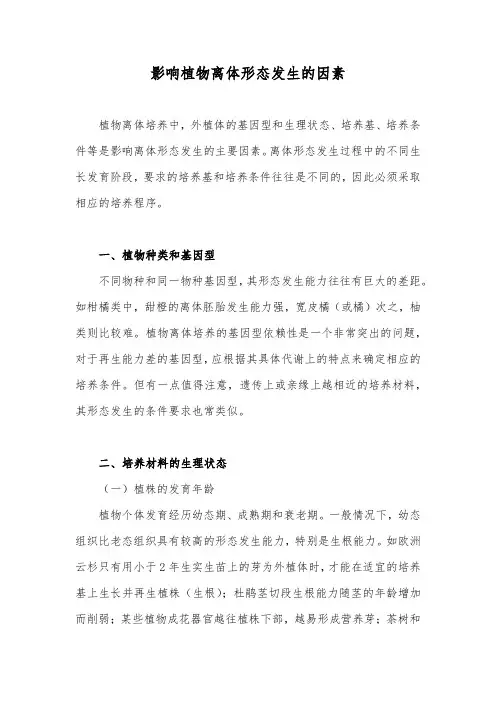 影响植物离体形态发生的因素

植物离体培养中，外植体的基因型和生理状态、培养基、培养条件等是影响离体形态发生的主要因素。离体形态发生过程中的不同生长发育阶段，要求的培养基和培养条件往往是不同的，因此必须采取相应的培养程序。

一、植物种类和基因型

不同物种和同一物种基因型，其形态发生能力往往有巨大的差距。如柑橘类中，甜橙的离体胚胎发生能力强，宽皮橘（或橘）次之，柚类则比较难。植物离体培养的基因型依赖性是一个非常突出的问题，对于再生能力差的基因型，应根据其具体代谢上的特点来确定相应的培养条件。但有一点值得注意，遗传上或亲缘上越相近的培养材料，其形态发生的条件要求也常类似。

二、培养材料的生理状态

（一）植株的发育年龄

植物个体发育经历幼态期、成熟期和衰老期。一般情况下，幼态组织比老态组织具有较高的形态发生能力，特别是生根能力。如欧洲云杉只有用小于2年生实生苗上的芽为外植体时，才能在适宜的培养基上生长并再生植株（生根）；杜鹃茎切段生根能力随茎的年龄增加而削弱；某些植物成花器官越往植株下部，越易形成营养芽；茶树和